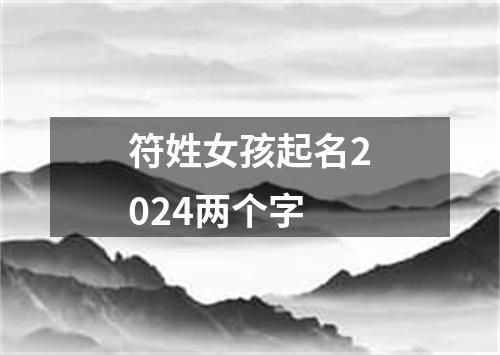 符姓女孩起名2024两个字